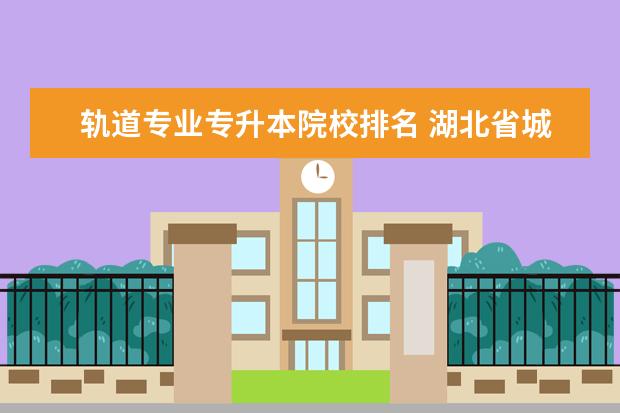 轨道专业专升本院校排名 湖北省城